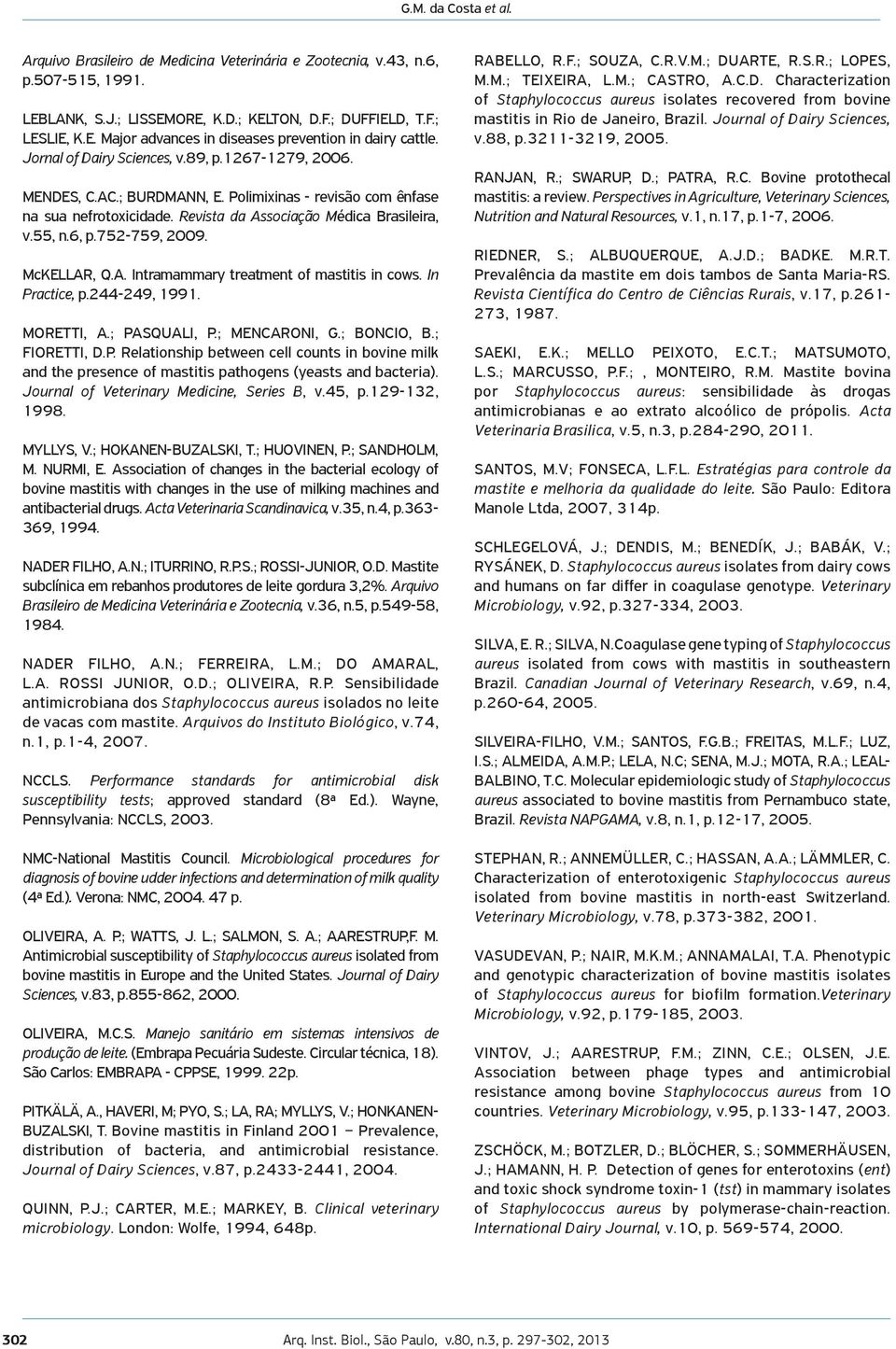 G.M. da Costa et al.

Arquivo Brasileiro de Medicina Veterinária e Zootecnia, v.43, n.6, p.507-515, 1991.

LEBLANK, S.J.; LISSEMORE, K.D.; KELTON, D.F.; DUFFIELD, T.F.; LESLIE, K.E. Major advances in diseases prevention in dairy cattle. Jornal of Dairy Sciences, v.89, p.1267-1279, 2006.

MENDES, C.AC.; BURDMANN, E. Polimixinas - revisão com ênfase na sua nefrotoxicidade. Revista da Associação Médica Brasileira, v.55, n.6, p.752-759, 2009.

McKELLAR, Q.A. Intramammary treatment of mastitis in cows. In Practice, p.244-249, 1991.

MORETTI, A.; PASQUALI, P.; MENCARONI, G.; BONCIO, B.; FIORETTI, D.P. Relationship between cell counts in bovine milk and the presence of mastitis pathogens (yeasts and bacteria). Journal of Veterinary Medicine, Series B, v.45, p.129-132, 1998.

MYLLYS, V.; HOKANEN-BUZALSKI, T.; HUOVINEN, P.; SANDHOLM, M. NURMI, E. Association of changes in the bacterial ecology of bovine mastitis with changes in the use of milking machines and antibacterial drugs. Acta Veterinaria Scandinavica, v.35, n.4, p.363-369, 1994.

NADER FILHO, A.N.; ITURRINO, R.P.S.; ROSSI-JUNIOR, O.D. Mastite subclínica em rebanhos produtores de leite gordura 3,2%. Arquivo Brasileiro de Medicina Veterinária e Zootecnia, v.36, n.5, p.549-58, 1984.

NADER FILHO, A.N.; FERREIRA, L.M.; DO AMARAL, L.A. ROSSI JUNIOR, O.D.; OLIVEIRA, R.P. Sensibilidade antimicrobiana dos Staphylococcus aureus isolados no leite de vacas com mastite. Arquivos do Instituto Biológico, v.74, n.1, p.1-4, 2007.

NCCLS. Performance standards for antimicrobial disk susceptibility tests; approved standard (8ª Ed.). Wayne, Pennsylvania: NCCLS, 2003.

NMC-National Mastitis Council. Microbiological procedures for diagnosis of bovine udder infections and determination of milk quality (4ª Ed.). Verona: NMC, 2004. 47 p.

OLIVEIRA, A. P.; WATTS, J. L.; SALMON, S. A.; AARESTRUP,F. M. Antimicrobial susceptibility of Staphylococcus aureus isolated from bovine mastitis in Europe and the United States. Journal of Dairy Sciences, v.83, p.855-862, 2000.

OLIVEIRA, M.C.S. Manejo sanitário em sistemas intensivos de produção de leite. (Embrapa Pecuária Sudeste. Circular técnica, 18). São Carlos: EMBRAPA - CPPSE, 1999. 22p.

PITKÄLÄ, A., HAVERI, M; PYO, S.; LA, RA; MYLLYS, V.; HONKANEN-BUZALSKI, T. Bovine mastitis in Finland 2001 – Prevalence, distribution of bacteria, and antimicrobial resistance. Journal of Dairy Sciences, v.87, p.2433-2441, 2004.

QUINN, P.J.; CARTER, M.E.; MARKEY, B. Clinical veterinary microbiology. London: Wolfe, 1994, 648p.

RABELLO, R.F.; SOUZA, C.R.V.M.; DUARTE, R.S.R.; LOPES, M.M.; TEIXEIRA, L.M.; CASTRO, A.C.D. Characterization of Staphylococcus aureus isolates recovered from bovine mastitis in Rio de Janeiro, Brazil. Journal of Dairy Sciences, v.88, p.3211-3219, 2005.

RANJAN, R.; SWARUP, D.; PATRA, R.C. Bovine protothecal mastitis: a review. Perspectives in Agriculture, Veterinary Sciences, Nutrition and Natural Resources, v.1, n.17, p.1-7, 2006.

RIEDNER, S.; ALBUQUERQUE, A.J.D.; BADKE. M.R.T. Prevalência da mastite em dois tambos de Santa Maria-RS. Revista Científica do Centro de Ciências Rurais, v.17, p.261-273, 1987.

SAEKI, E.K.; MELLO PEIXOTO, E.C.T.; MATSUMOTO, L.S.; MARCUSSO, P.F.; , MONTEIRO, R.M. Mastite bovina por Staphylococcus aureus: sensibilidade às drogas antimicrobianas e ao extrato alcoólico de própolis. Acta Veterinaria Brasilica, v.5, n.3, p.284-290, 2011.

SANTOS, M.V; FONSECA, L.F.L. Estratégias para controle da mastite e melhoria da qualidade do leite. São Paulo: Editora Manole Ltda, 2007, 314p.

SCHLEGELOVÁ, J.; DENDIS, M.; BENEDÍK, J.; BABÁK, V.; RYSÁNEK, D. Staphylococcus aureus isolates from dairy cows and humans on far differ in coagulase genotype. Veterinary Microbiology, v.92, p.327-334, 2003.

SILVA, E. R.; SILVA, N.Coagulase gene typing of Staphylococcus aureus isolated from cows with mastitis in southeastern Brazil. Canadian Journal of Veterinary Research, v.69, n.4, p.260-64, 2005.

SILVEIRA-FILHO, V.M.; SANTOS, F.G.B.; FREITAS, M.L.F.; LUZ, I.S.; ALMEIDA, A.M.P.; LELA, N.C; SENA, M.J.; MOTA, R.A.; LEAL-BALBINO, T.C. Molecular epidemiologic study of Staphylococcus aureus associated to bovine mastitis from Pernambuco state, Brazil. Revista NAPGAMA, v.8, n.1, p.12-17, 2005.

STEPHAN, R.; ANNEMÜLLER, C.; HASSAN, A.A.; LÄMMLER, C. Characterization of enterotoxigenic Staphylococcus aureus isolated from bovine mastitis in north-east Switzerland. Veterinary Microbiology, v.78, p.373-382, 2001.

VASUDEVAN, P.; NAIR, M.K.M.; ANNAMALAI, T.A. Phenotypic and genotypic characterization of bovine mastitis isolates of Staphylococcus aureus for biofilm formation.Veterinary Microbiology, v.92, p.179-185, 2003.

VINTOV, J.; AARESTRUP, F.M.; ZINN, C.E.; OLSEN, J.E. Association between phage types and antimicrobial resistance among bovine Staphylococcus aureus from 10 countries. Veterinary Microbiology, v.95, p.133-147, 2003.

ZSCHÖCK, M.; BOTZLER, D.; BLÖCHER, S.; SOMMERHÄUSEN, J.; HAMANN, H. P. Detection of genes for enterotoxins (ent) and toxic shock syndrome toxin-1 (tst) in mammary isolates of Staphylococcus aureus by polymerase-chain-reaction. International Dairy Journal, v.10, p. 569-574, 2000.

302 Arq. Inst. Biol., São Paulo, v.80, n.3, p. 297-302, 2013